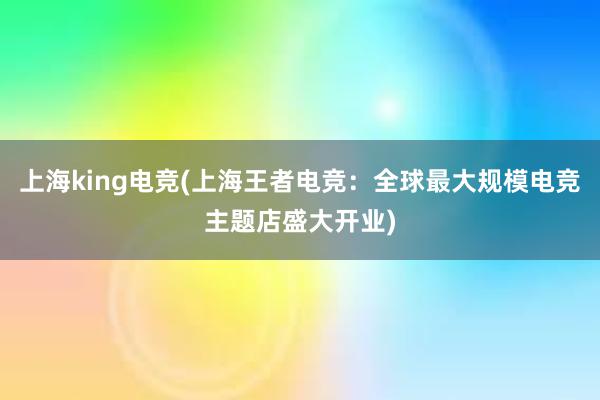 上海king电竞(上海王者电竞：全球最大规模电竞主题店盛大开业)